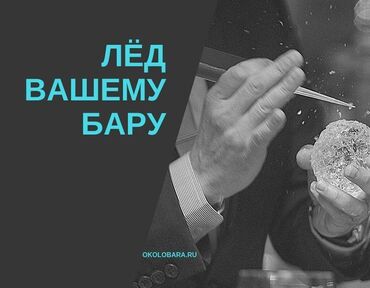 ЛЁД
ВАШЕМУ
БАРУ

OKOLOBARA.RU